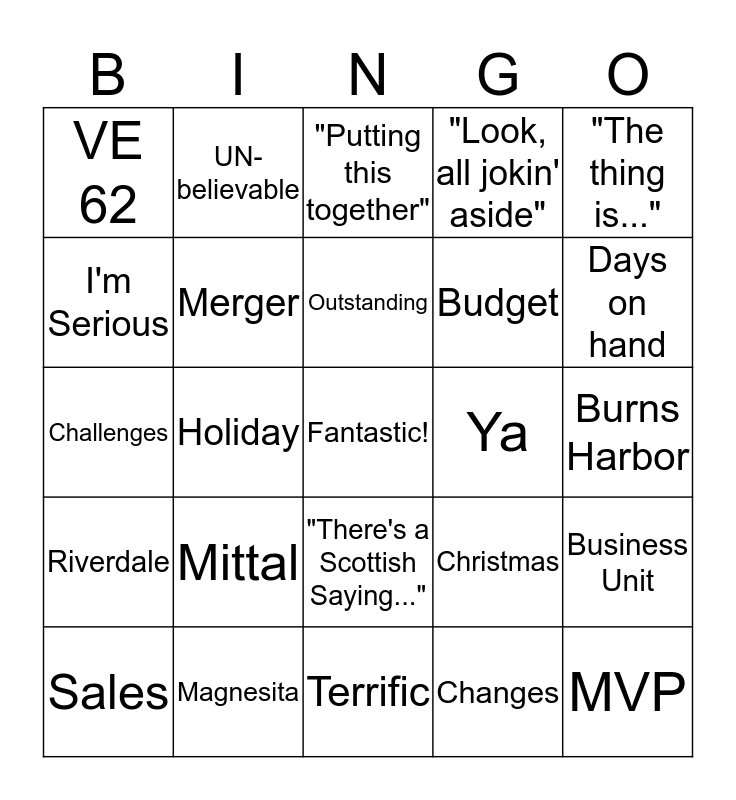 | B | I | N | G | O |
|---|---|---|---|---|
| VE 62 | UN-believable | "Putting this together" | "Look, all jokin' aside" | "The thing is..." |
| I'm Serious | Merger | Outstanding | Budget | Days on hand |
| Challenges | Holiday | Fantastic! | Ya | Burns Harbor |
| Riverdale | Mittal | "There's a Scottish Saying..." | Christmas | Business Unit |
| Sales | Magnesita | Terrific | Changes | MVP |